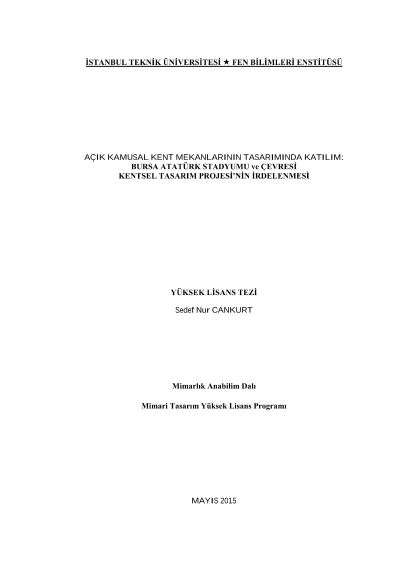 İSTANBUL TEKNİK ÜNİVERSİTESİ ★ FEN BİLİMLERİ ENSTİTÜSÜ

AÇIK KAMUSAL KENT MEKANLARININ TASARIMINDA KATILIM:
BURSA ATATÜRK STADYUMU ve ÇEVRESİ
KENTSEL TASARIM PROJESİ'NİN İRDELENMESİ

YÜKSEK LİSANS TEZİ

Sedef Nur CANKURT

Mimarlık Anabilim Dalı

Mimari Tasarım Yüksek Lisans Programı

MAYIS 2015